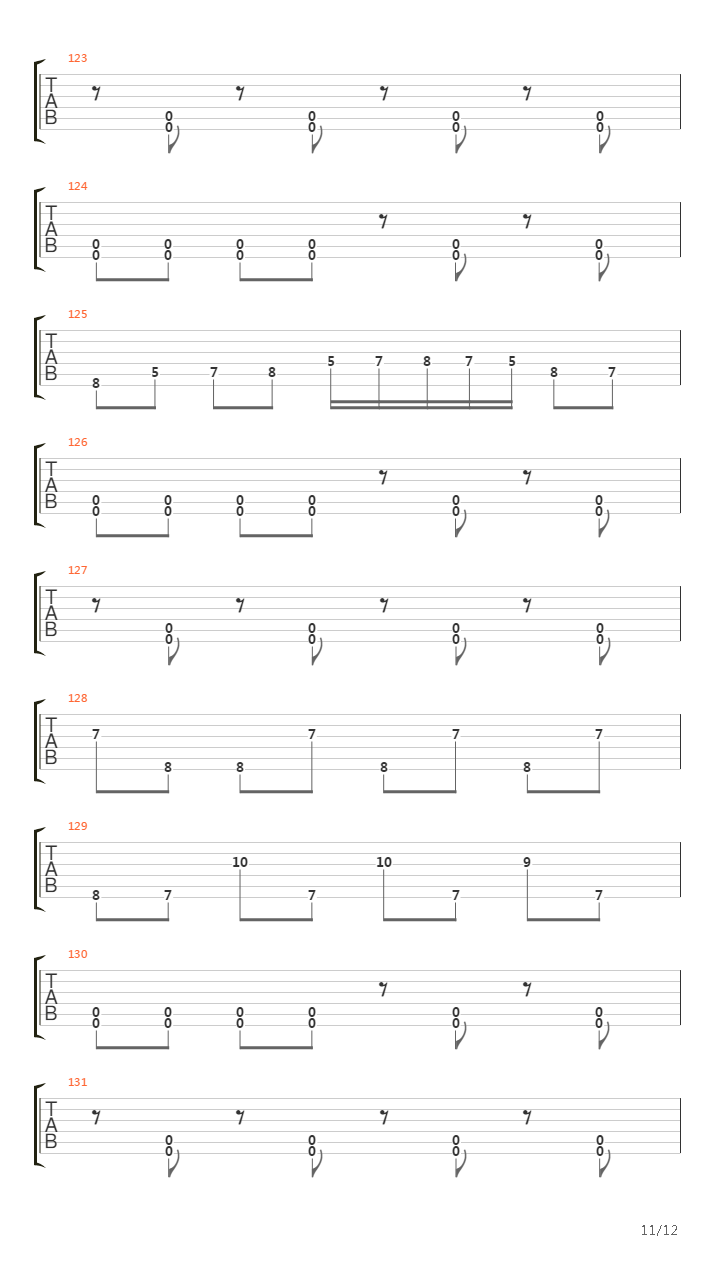 123
T
A
B
0 0 0 0
0 0 0 0

124
T
A
B
0 0 0 0 0 0
0 0 0 0 0 0

125
T
A
B
8 5 7 8 5 7 8 7 5 8 7

126
T
A
B
0 0 0 0 0 0
0 0 0 0 0 0

127
T
A
B
0 0 0 0
0 0 0 0

128
T
A
B
7 8 8 7 8 7 8 7

129
T
A
B
8 7 10 7 10 7 9 7

130
T
A
B
0 0 0 0 0 0
0 0 0 0 0 0

131
T
A
B
0 0 0 0
0 0 0 0

11/12